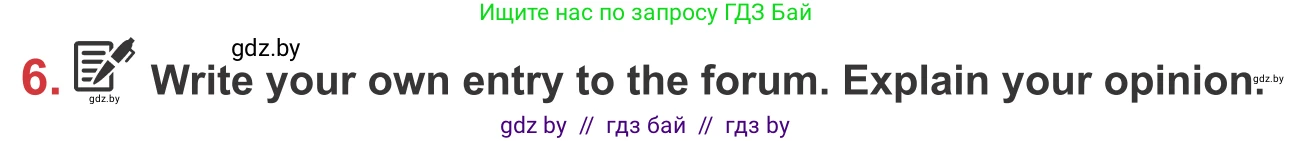 Ищите нас по запросу ГДЗ Бай

gdz.by

6. gdz.by Write your own entry to the forum. Explain your opinion. gdz.by

gdz by // гдз бай // гдз by